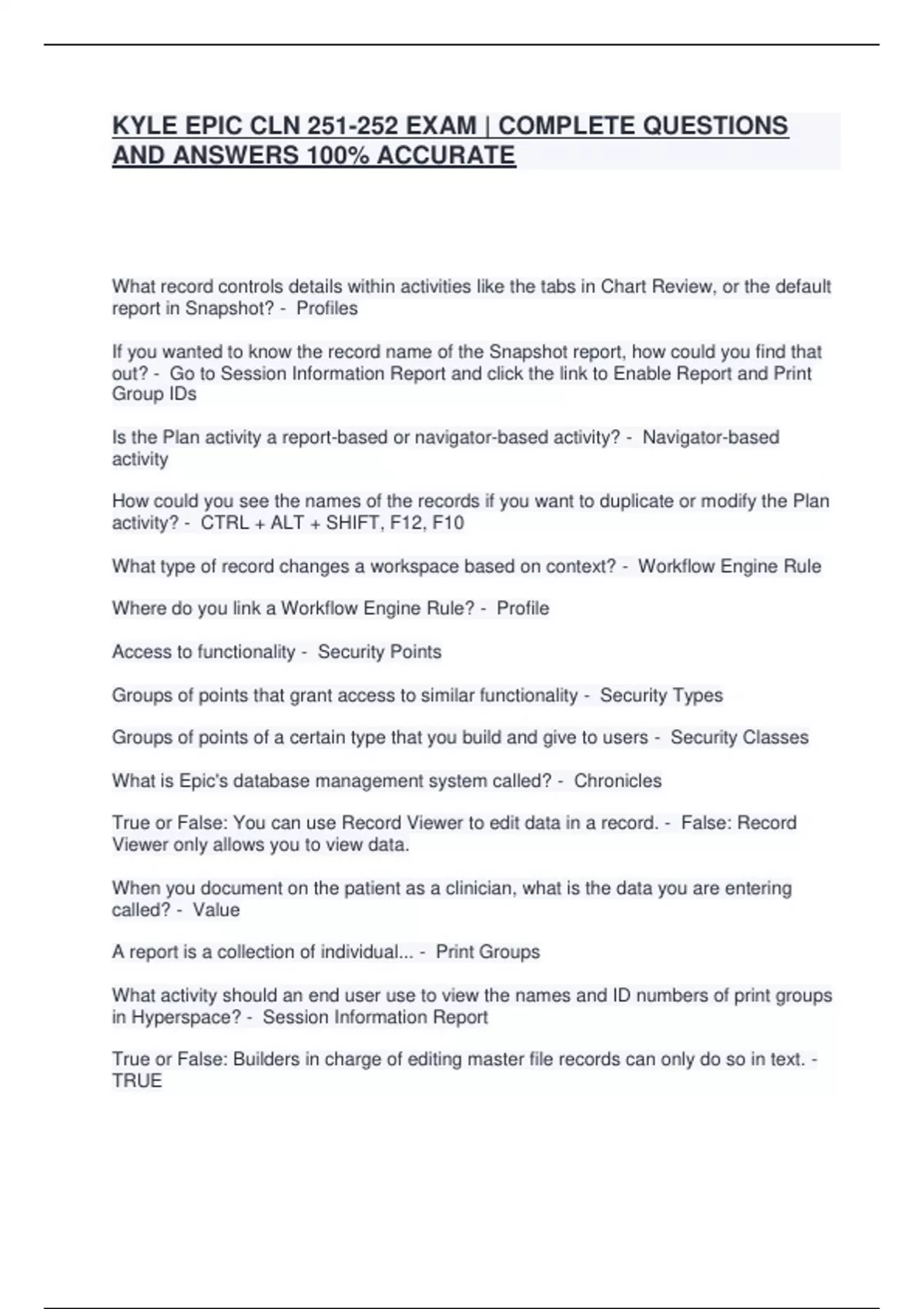 KYLE EPIC CLN 251-252 EXAM | COMPLETE QUESTIONS AND ANSWERS 100% ACCURATE

What record controls details within activities like the tabs in Chart Review, or the default report in Snapshot? - Profiles

If you wanted to know the record name of the Snapshot report, how could you find that out? - Go to Session Information Report and click the link to Enable Report and Print Group IDs

Is the Plan activity a report-based or navigator-based activity? - Navigator-based activity

How could you see the names of the records if you want to duplicate or modify the Plan activity? - CTRL + ALT + SHIFT, F12, F10

What type of record changes a workspace based on context? - Workflow Engine Rule

Where do you link a Workflow Engine Rule? - Profile

Access to functionality - Security Points

Groups of points that grant access to similar functionality - Security Types

Groups of points of a certain type that you build and give to users - Security Classes

What is Epic's database management system called? - Chronicles

True or False: You can use Record Viewer to edit data in a record. - False: Record Viewer only allows you to view data.

When you document on the patient as a clinician, what is the data you are entering called? - Value

A report is a collection of individual... - Print Groups

What activity should an end user use to view the names and ID numbers of print groups in Hyperspace? - Session Information Report

True or False: Builders in charge of editing master file records can only do so in text. - TRUE